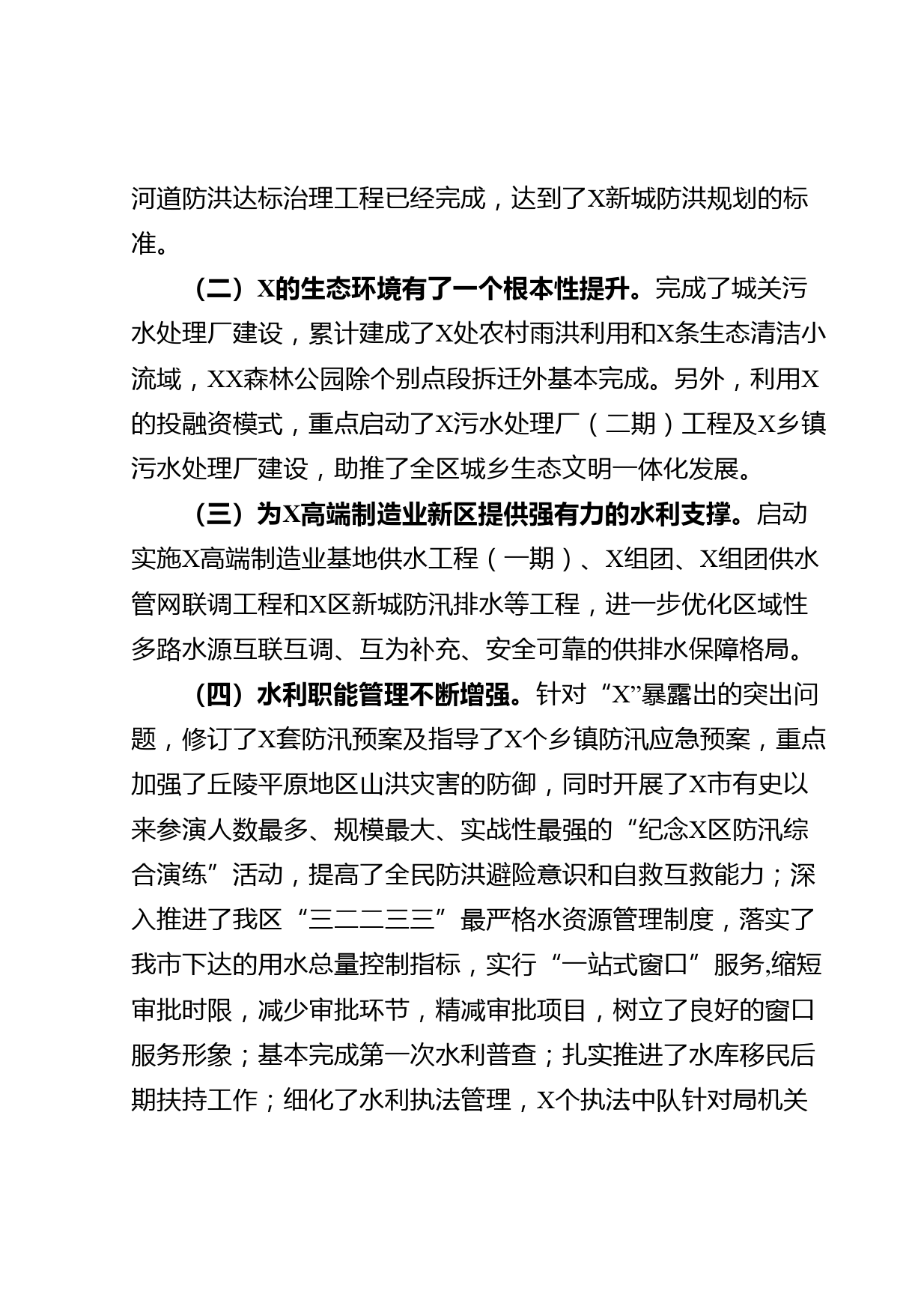 河道防洪达标治理工程已经完成，达到了X新城防洪规划的标准。

（二）X的生态环境有了一个根本性提升。完成了城关污水处理厂建设，累计建成了X处农村雨洪利用和X条生态清洁小流域，XX森林公园除个别点段拆迁外基本完成。另外，利用X的投融资模式，重点启动了X污水处理厂（二期）工程及X乡镇污水处理厂建设，助推了全区城乡生态文明一体化发展。

（三）为X高端制造业新区提供强有力的水利支撑。启动实施X高端制造业基地供水工程（一期）、X组团、X组团供水管网联调工程和X区新城防汛排水等工程，进一步优化区域性多路水源互联互调、互为补充、安全可靠的供排水保障格局。

（四）水利职能管理不断增强。针对“X”暴露出的突出问题，修订了X套防汛预案及指导了X个乡镇防汛应急预案，重点加强了丘陵平原地区山洪灾害的防御，同时开展了X市有史以来参演人数最多、规模最大、实战性最强的“纪念X区防汛综合演练”活动，提高了全民防洪避险意识和自救互救能力；深入推进了我区“三二二三三”最严格水资源管理制度，落实了我市下达的用水总量控制指标，实行“一站式窗口”服务,缩短审批时限，减少审批环节，精减审批项目，树立了良好的窗口服务形象；基本完成第一次水利普查；扎实推进了水库移民后期扶持工作；细化了水利执法管理，X个执法中队针对局机关